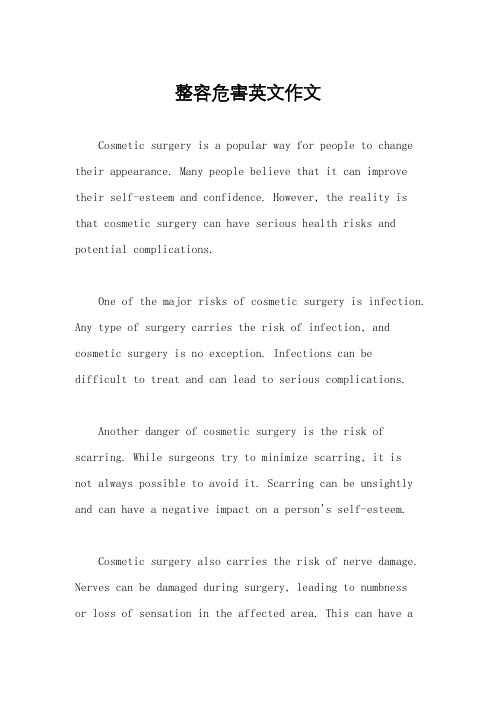 整容危害英文作文

Cosmetic surgery is a popular way for people to change their appearance. Many people believe that it can improve their self-esteem and confidence. However, the reality is that cosmetic surgery can have serious health risks and potential complications.

One of the major risks of cosmetic surgery is infection. Any type of surgery carries the risk of infection, and cosmetic surgery is no exception. Infections can be difficult to treat and can lead to serious complications.

Another danger of cosmetic surgery is the risk of scarring. While surgeons try to minimize scarring, it is not always possible to avoid it. Scarring can be unsightly and can have a negative impact on a person's self-esteem.

Cosmetic surgery also carries the risk of nerve damage. Nerves can be damaged during surgery, leading to numbness or loss of sensation in the affected area. This can have a